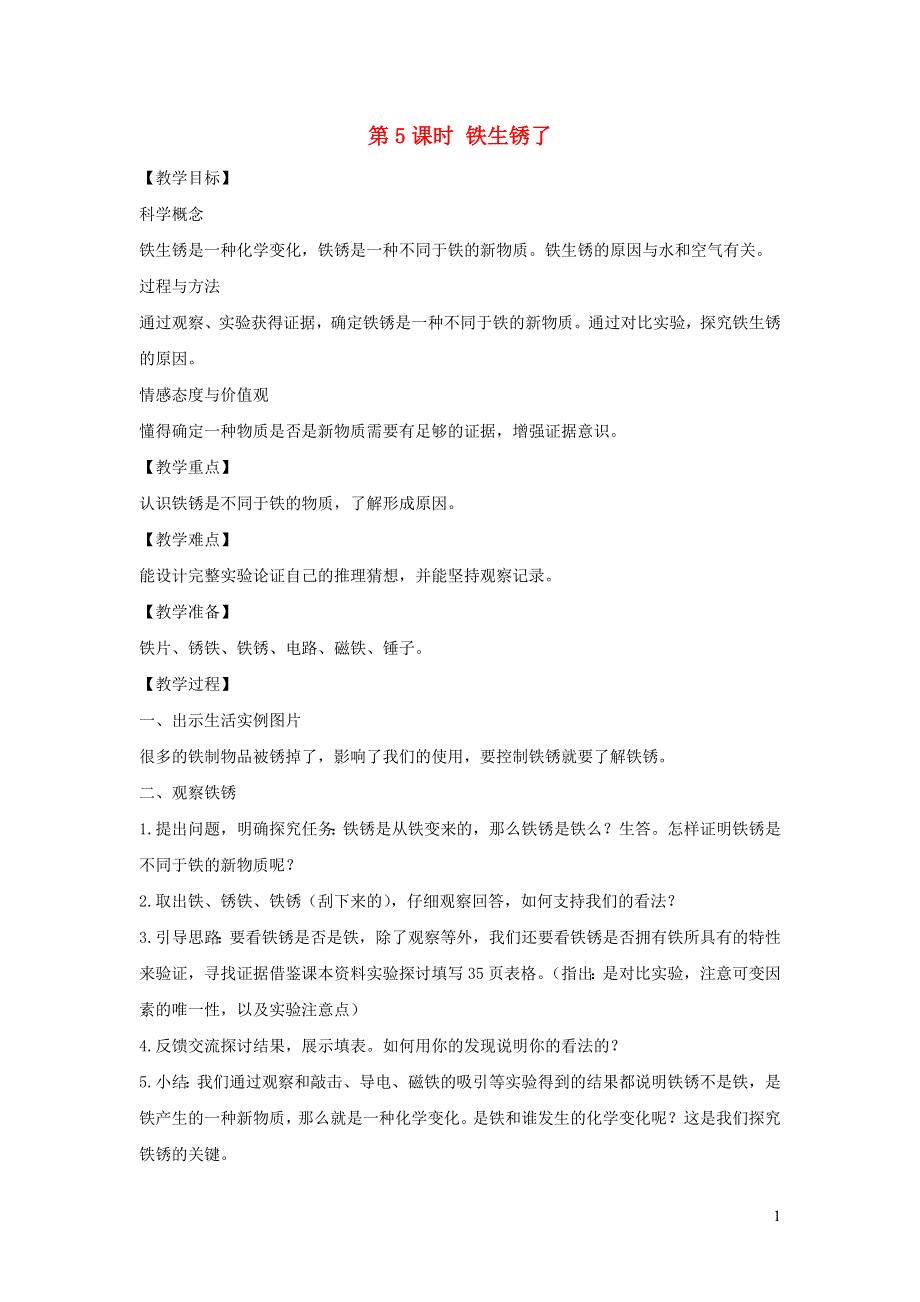 第 5 课时 铁生锈了

【教学目标】

科学概念

铁生锈是一种化学变化，铁锈是一种不同于铁的新物质。铁生锈的原因与水和空气有关。

过程与方法

通过观察、实验获得证据，确定铁锈是一种不同于铁的新物质。通过对比实验，探究铁生锈的原因。

情感态度与价值观

懂得确定一种物质是否是新物质需要有足够的证据，增强证据意识。

【教学重点】

认识铁锈是不同于铁的物质，了解形成原因。

【教学难点】

能设计完整实验论证自己的推理猜想，并能坚持观察记录。

【教学准备】

铁片、锈铁、铁锈、电路、磁铁、锤子。

【教学过程】

一、出示生活实例图片

很多的铁制物品被锈掉了，影响了我们的使用，要控制铁锈就要了解铁锈。

二、观察铁锈

1.提出问题，明确探究任务：铁锈是从铁变来的，那么铁锈是铁么？生答。怎样证明铁锈是不同于铁的新物质呢？

2.取出铁、锈铁、铁锈（刮下来的），仔细观察回答，如何支持我们的看法？

3.引导思路：要看铁锈是否是铁，除了观察等外，我们还要看铁锈是否拥有铁所具有的特性来验证，寻找证据借鉴课本资料实验探讨填写 35 页表格。（指出：是对比实验，注意可变因素的唯一性，以及实验注意点）

4.反馈交流探讨结果，展示填表。如何用你的发现说明你的看法的？

5.小结：我们通过观察和敲击、导电、磁铁的吸引等实验得到的结果都说明铁锈不是铁，是铁产生的一种新物质，那么就是一种化学变化。是铁和谁发生的化学变化呢？这是我们探究铁锈的关键。

1